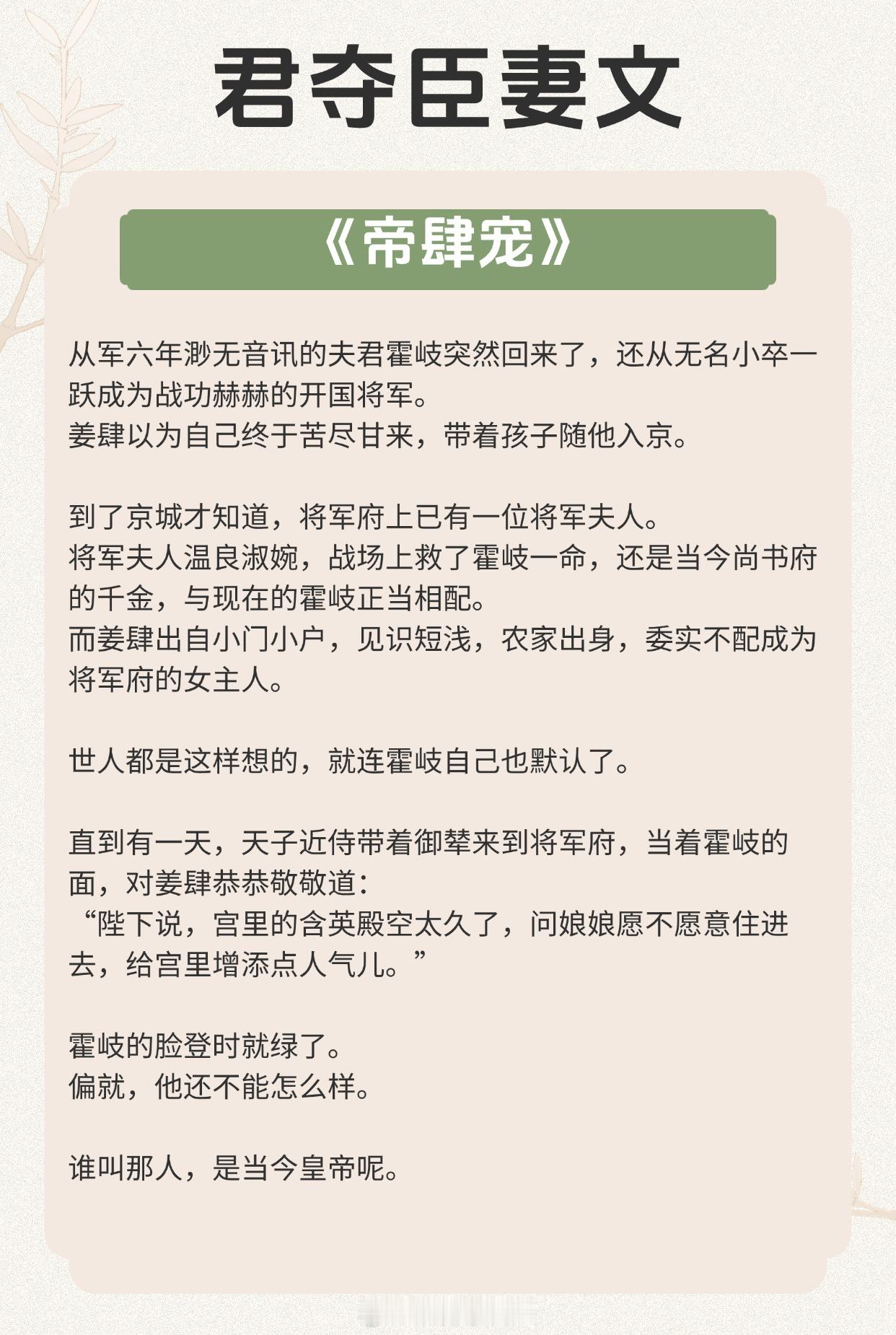 君夺臣妻文

《帝肆宠》

从军六年渺无音讯的夫君霍岐突然回来了，还从无名小卒一跃成为战功赫赫的开国将军。
姜肆以为自己终于苦尽甘来，带着孩子随他入京。

到了京城才知道，将军府上已有一位将军夫人。
将军夫人温良淑婉，战场上救了霍岐一命，还是当今尚书府的千金，与现在的霍岐正当相配。
而姜肆出自小门小户，见识短浅，农家出身，委实不配成为将军府的女主人。

世人都是这样想的，就连霍岐自己也默认了。

直到有一天，天子近侍带着御辇来到将军府，当着霍岐的面，对姜肆恭恭敬敬道：
“陛下说，宫里的含英殿空太久了，问娘娘愿不愿意住进去，给宫里增添点人气儿。”

霍岐的脸登时就绿了。
偏就，他还不能怎么样。

谁叫那人，是当今皇帝呢。